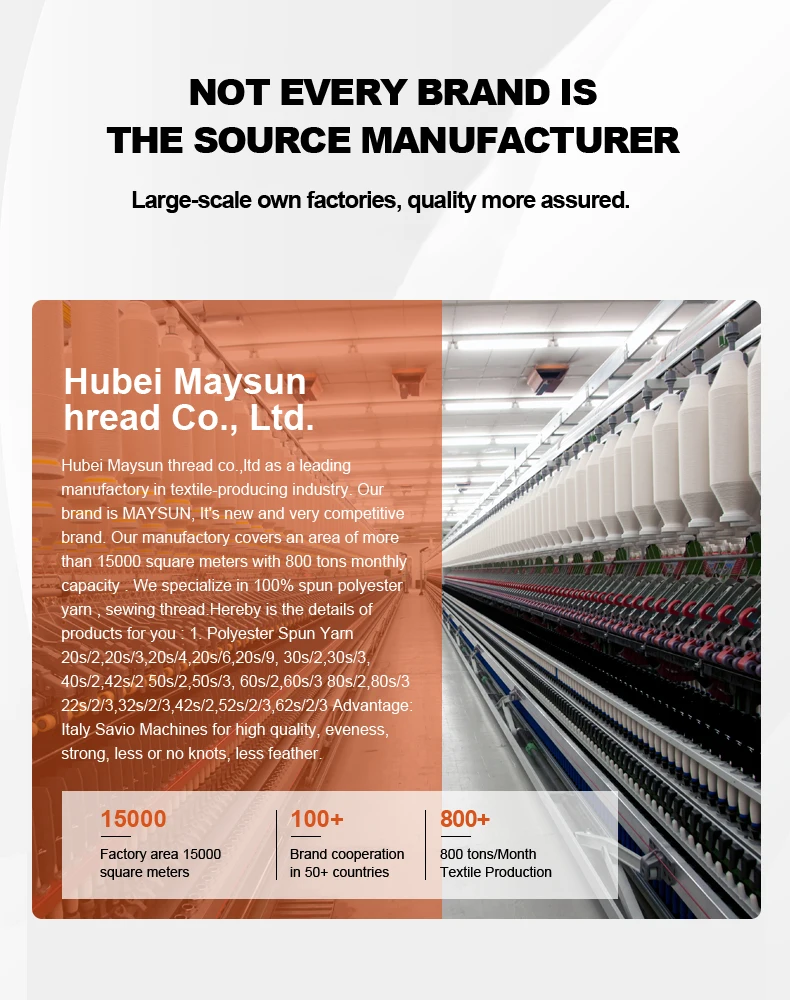 NOT EVERY BRAND IS
THE SOURCE MANUFACTURER

Large-scale own factories, quality more assured.

Hubei Maysun
hread Co., Ltd.

Hubei Maysun thread co.,ltd as a leading manufactory in textile-producing industry. Our brand is MAYSUN, It's new and very competitive brand. Our manufactory covers an area of more than 15000 square meters with 800 tons monthly capacity . We specialize in 100% spun polyester yarn , sewing thread.Hereby is the details of products for you : 1. Polyester Spun Yarn 20s/2,20s/3,20s/4,20s/6,20s/9, 30s/2,30s/3, 40s/2,42s/2 50s/2,50s/3, 60s/2,60s/3 80s/2,80s/3 22s/2/3,32s/2/3,42s/2,52s/2/3,62s/2/3 Advantage: Italy Savio Machines for high quality, eveness, strong, less or no knots, less feather.

15000
Factory area 15000 square meters

100+
Brand cooperation in 50+ countries

800+
800 tons/Month Textile Production